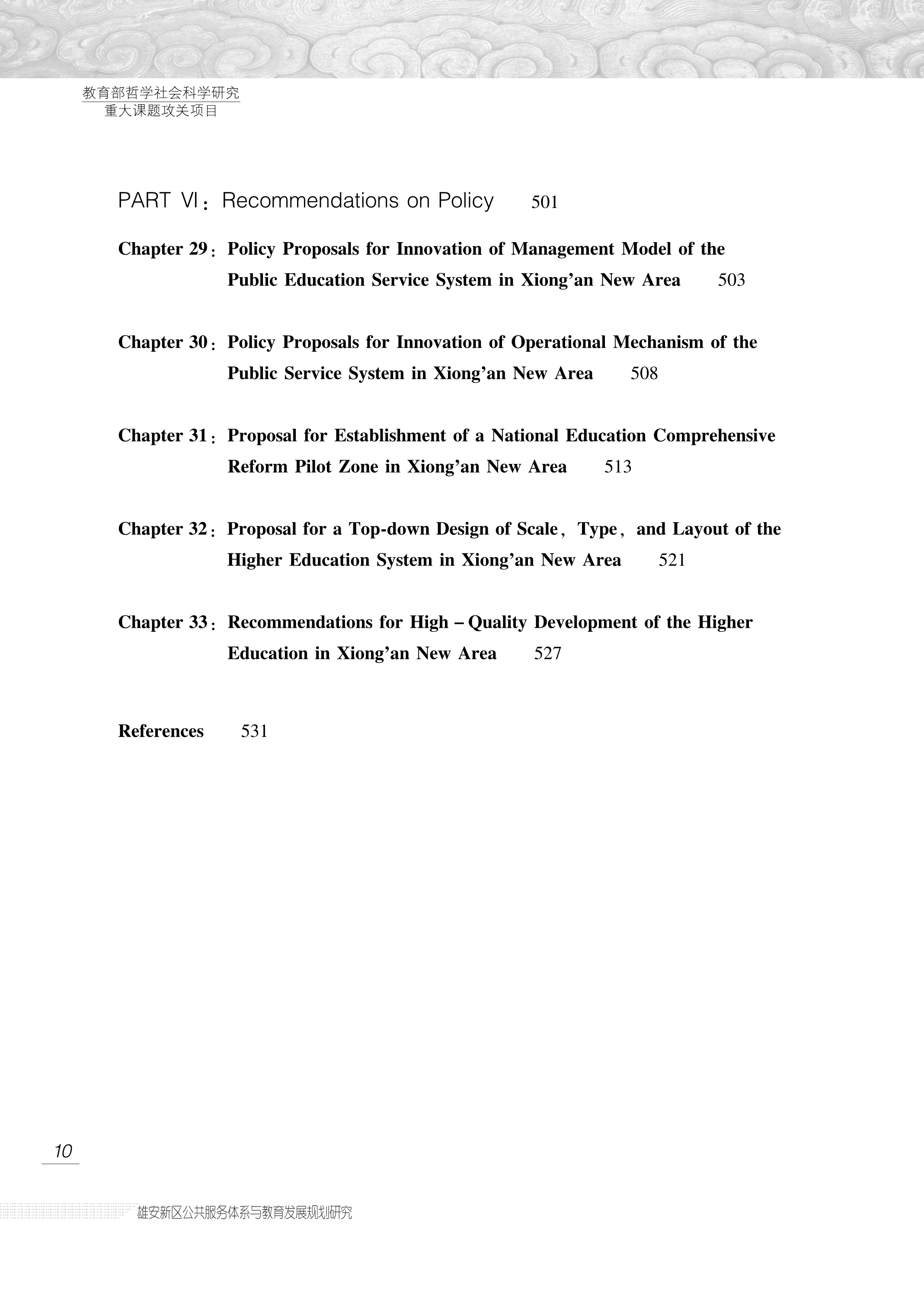 教育部哲学社会科学研究
重大课题攻关项目

PART Ⅵ：Recommendations on Policy 501

Chapter 29：Policy Proposals for Innovation of Management Model of the Public Education Service System in Xiong’an New Area 503

Chapter 30：Policy Proposals for Innovation of Operational Mechanism of the Public Service System in Xiong’an New Area 508

Chapter 31：Proposal for Establishment of a National Education Comprehensive Reform Pilot Zone in Xiong’an New Area 513

Chapter 32：Proposal for a Top-down Design of Scale，Type，and Layout of the Higher Education System in Xiong’an New Area 521

Chapter 33：Recommendations for High – Quality Development of the Higher Education in Xiong’an New Area 527

References 531

10

雄安新区公共服务体系与教育发展规划研究